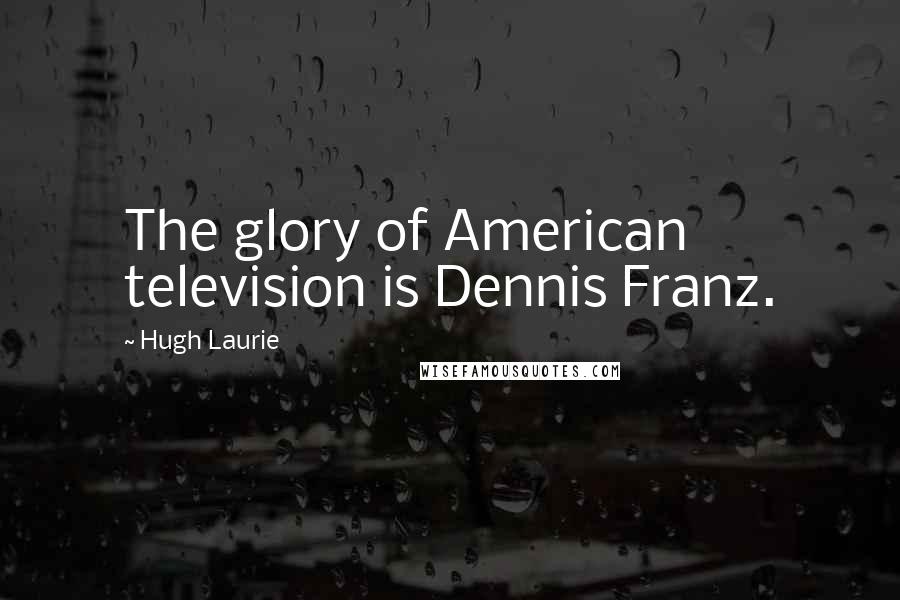 The glory of American television is Dennis Franz.

~ Hugh Laurie

WISEFAMOUSQUOTES.COM